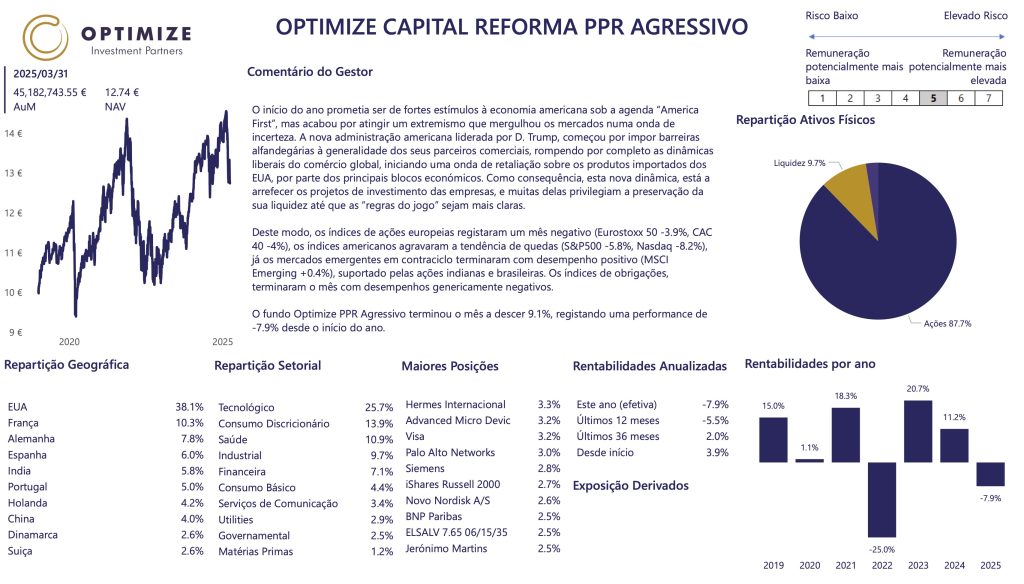 OPTIMIZE
Investment Partners

OPTIMIZE CAPITAL REFORMA PPR AGRESSIVO

Risco Baixo
Elevado Risco

Remuneração potencialmente mais baixa
Remuneração potencialmente mais elevada

| 1 | 2 | 3 | 4 | 5 | 6 | 7 |
|---|---|---|---|---|---|---|

2025/03/31
45,182,743.55 €
AuM
12.74 €
NAV

14 €
13 €
12 €
11 €
10 €
9 €
2020
2025

Comentário do Gestor

O início do ano prometia ser de fortes estímulos à economia americana sob a agenda "America First", mas acabou por atingir um extremismo que mergulhou os mercados numa onda de incerteza. A nova administração americana liderada por D. Trump, começou por impor barreiras alfandegárias à generalidade dos seus parceiros comerciais, rompendo por completo as dinâmicas liberais do comércio global, iniciando uma onda de retaliação sobre os produtos importados dos EUA, por parte dos principais blocos económicos. Como consequência, esta nova dinâmica, está a arrefecer os projetos de investimento das empresas, e muitas delas privilegiam a preservação da sua liquidez até que as "regras do jogo" sejam mais claras.

Deste modo, os índices de ações europeias registaram um mês negativo (Eurostoxx 50 -3.9%, CAC 40 -4%), os índices americanos agravaram a tendência de quedas (S&P500 -5.8%, Nasdaq -8.2%), já os mercados emergentes em contraciclo terminaram com desempenho positivo (MSCI Emerging +0.4%), suportado pelas ações indianas e brasileiras. Os índices de obrigações, terminaram o mês com desempenhos genericamente negativos.

O fundo Optimize PPR Agressivo terminou o mês a descer 9.1%, registando uma performance de -7.9% desde o início do ano.

Repartição Ativos Físicos

Liquidez 9.7%
Ações 87.7%

Repartição Geográfica

| EUA | 38.1% |
|---|---|
| França | 10.3% |
| Alemanha | 7.8% |
| Espanha | 6.0% |
| India | 5.8% |
| Portugal | 5.0% |
| Holanda | 4.2% |
| China | 4.0% |
| Dinamarca | 2.6% |
| Suiça | 2.6% |

Repartição Setorial

| Tecnológico | 25.7% |
|---|---|
| Consumo Discricionário | 13.9% |
| Saúde | 10.9% |
| Industrial | 9.7% |
| Financeira | 7.1% |
| Consumo Básico | 4.4% |
| Serviços de Comunicação | 3.4% |
| Utilities | 2.9% |
| Governamental | 2.5% |
| Matérias Primas | 1.2% |

Maiores Posições

| Hermes Internacional | 3.3% |
|---|---|
| Advanced Micro Devic | 3.2% |
| Visa | 3.2% |
| Palo Alto Networks | 3.0% |
| Siemens | 2.8% |
| iShares Russell 2000 | 2.7% |
| Novo Nordisk A/S | 2.6% |
| BNP Paribas | 2.5% |
| ELSALV 7.65 06/15/35 | 2.5% |
| Jerónimo Martins | 2.5% |

Rentabilidades Anualizadas

| Este ano (efetiva) | -7.9% |
|---|---|
| Últimos 12 meses | -5.5% |
| Últimos 36 meses | 2.0% |
| Desde início | 3.9% |

Exposição Derivados

Rentabilidades por ano

15.0%
1.1%
18.3%
-25.0%
20.7%
11.2%
-7.9%
2019
2020
2021
2022
2023
2024
2025